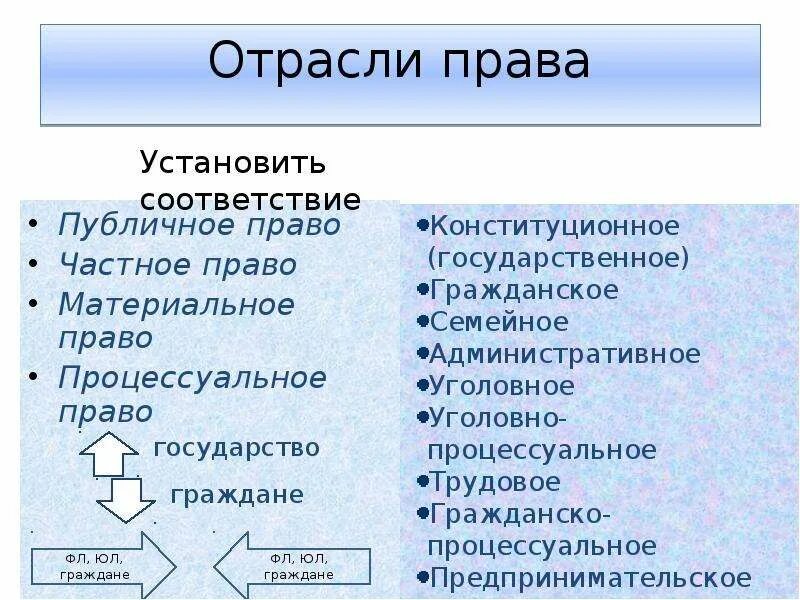 Отрасли права

Установить соответствие

• Публичное право
• Частное право
• Материальное право
• Процессуальное право

государство

граждане

ФЛ, ЮЛ, граждане

ФЛ, ЮЛ, граждане

• Конституционное (государственное)
• Гражданское
• Семейное
• Административное
• Уголовное
• Уголовно-процессуальное
• Трудовое
• Гражданско-процессуальное
• Предпринимательское